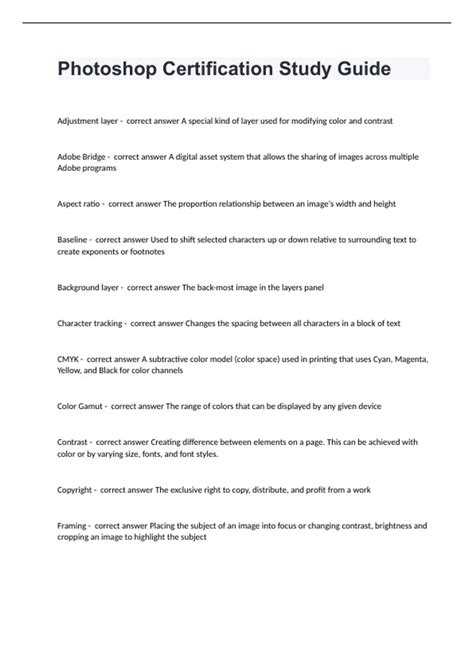 Photoshop Certification Study Guide

Adjustment layer - correct answer A special kind of layer used for modifying color and contrast

Adobe Bridge - correct answer A digital asset system that allows the sharing of images across multiple Adobe programs

Aspect ratio - correct answer The proportion relationship between an image's width and height

Baseline - correct answer Used to shift selected characters up or down relative to surrounding text to create exponents or footnotes

Background layer - correct answer The back-most image in the layers panel

Character tracking - correct answer Changes the spacing between all characters in a block of text

CMYK - correct answer A subtractive color model (color space) used in printing that uses Cyan, Magenta, Yellow, and Black for color channels

Color Gamut - correct answer The range of colors that can be displayed by any given device

Contrast - correct answer Creating difference between elements on a page. This can be achieved with color or by varying size, fonts, and font styles.

Copyright - correct answer The exclusive right to copy, distribute, and profit from a work

Framing - correct answer Placing the subject of an image into focus or changing contrast, brightness and cropping an image to highlight the subject